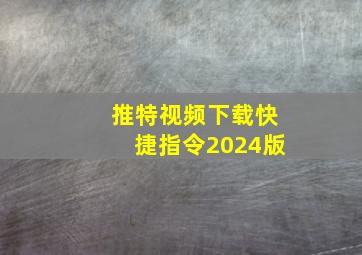 推特视频下载快捷指令2024版